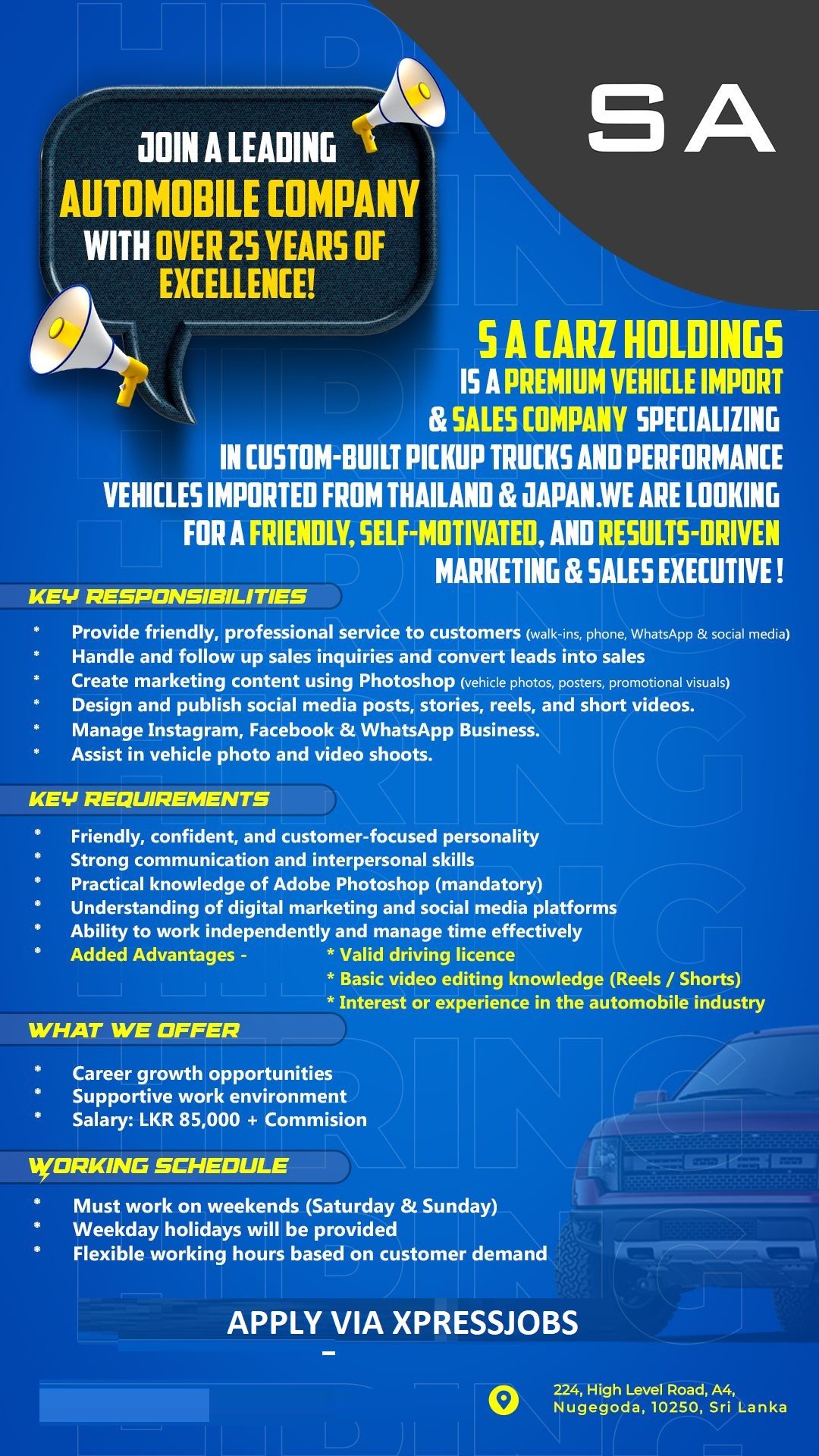 SA

JOIN A LEADING
AUTOMOBILE COMPANY
WITH OVER 25 YEARS OF
EXCELLENCE!

S A CARZ HOLDINGS
IS A PREMIUM VEHICLE IMPORT & SALES COMPANY SPECIALIZING IN CUSTOM-BUILT PICKUP TRUCKS AND PERFORMANCE VEHICLES IMPORTED FROM THAILAND & JAPAN.WE ARE LOOKING FOR A FRIENDLY, SELF-MOTIVATED, AND RESULTS-DRIVEN MARKETING & SALES EXECUTIVE !

KEY RESPONSIBILITIES

* Provide friendly, professional service to customers (walk-ins, phone, WhatsApp & social media)
* Handle and follow up sales inquiries and convert leads into sales
* Create marketing content using Photoshop (vehicle photos, posters, promotional visuals)
* Design and publish social media posts, stories, reels, and short videos.
* Manage Instagram, Facebook & WhatsApp Business.
* Assist in vehicle photo and video shoots.

KEY REQUIREMENTS

* Friendly, confident, and customer-focused personality
* Strong communication and interpersonal skills
* Practical knowledge of Adobe Photoshop (mandatory)
* Understanding of digital marketing and social media platforms
* Ability to work independently and manage time effectively
* Added Advantages - * Valid driving licence
* Basic video editing knowledge (Reels / Shorts)
* Interest or experience in the automobile industry

WHAT WE OFFER

* Career growth opportunities
* Supportive work environment
* Salary: LKR 85,000 + Commision

WORKING SCHEDULE

* Must work on weekends (Saturday & Sunday)
* Weekday holidays will be provided
* Flexible working hours based on customer demand

APPLY VIA XPRESSJOBS

224, High Level Road, A4,
Nugegoda, 10250, Sri Lanka

HIRING